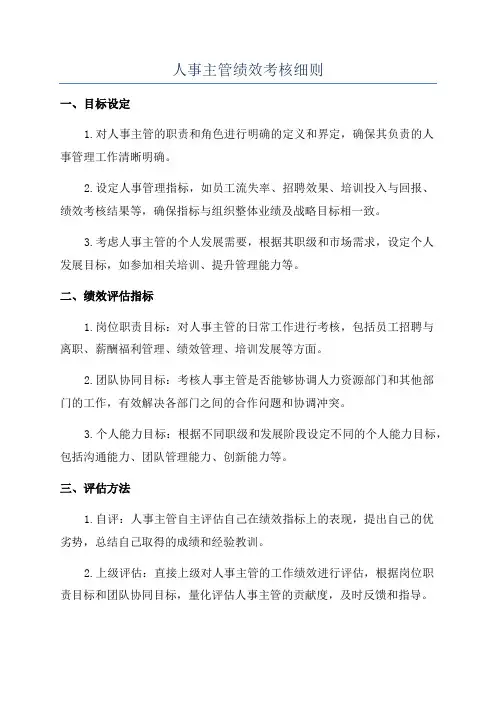 人事主管绩效考核细则

一、目标设定

1.对人事主管的职责和角色进行明确的定义和界定，确保其负责的人事管理工作清晰明确。

2.设定人事管理指标，如员工流失率、招聘效果、培训投入与回报、绩效考核结果等，确保指标与组织整体业绩及战略目标相一致。

3.考虑人事主管的个人发展需要，根据其职级和市场需求，设定个人发展目标，如参加相关培训、提升管理能力等。

二、绩效评估指标

1.岗位职责目标：对人事主管的日常工作进行考核，包括员工招聘与离职、薪酬福利管理、绩效管理、培训发展等方面。

2.团队协同目标：考核人事主管是否能够协调人力资源部门和其他部门的工作，有效解决各部门之间的合作问题和协调冲突。

3.个人能力目标：根据不同职级和发展阶段设定不同的个人能力目标，包括沟通能力、团队管理能力、创新能力等。

三、评估方法

1.自评：人事主管自主评估自己在绩效指标上的表现，提出自己的优劣势，总结自己取得的成绩和经验教训。

2.上级评估：直接上级对人事主管的工作绩效进行评估，根据岗位职责目标和团队协同目标，量化评估人事主管的贡献度，及时反馈和指导。